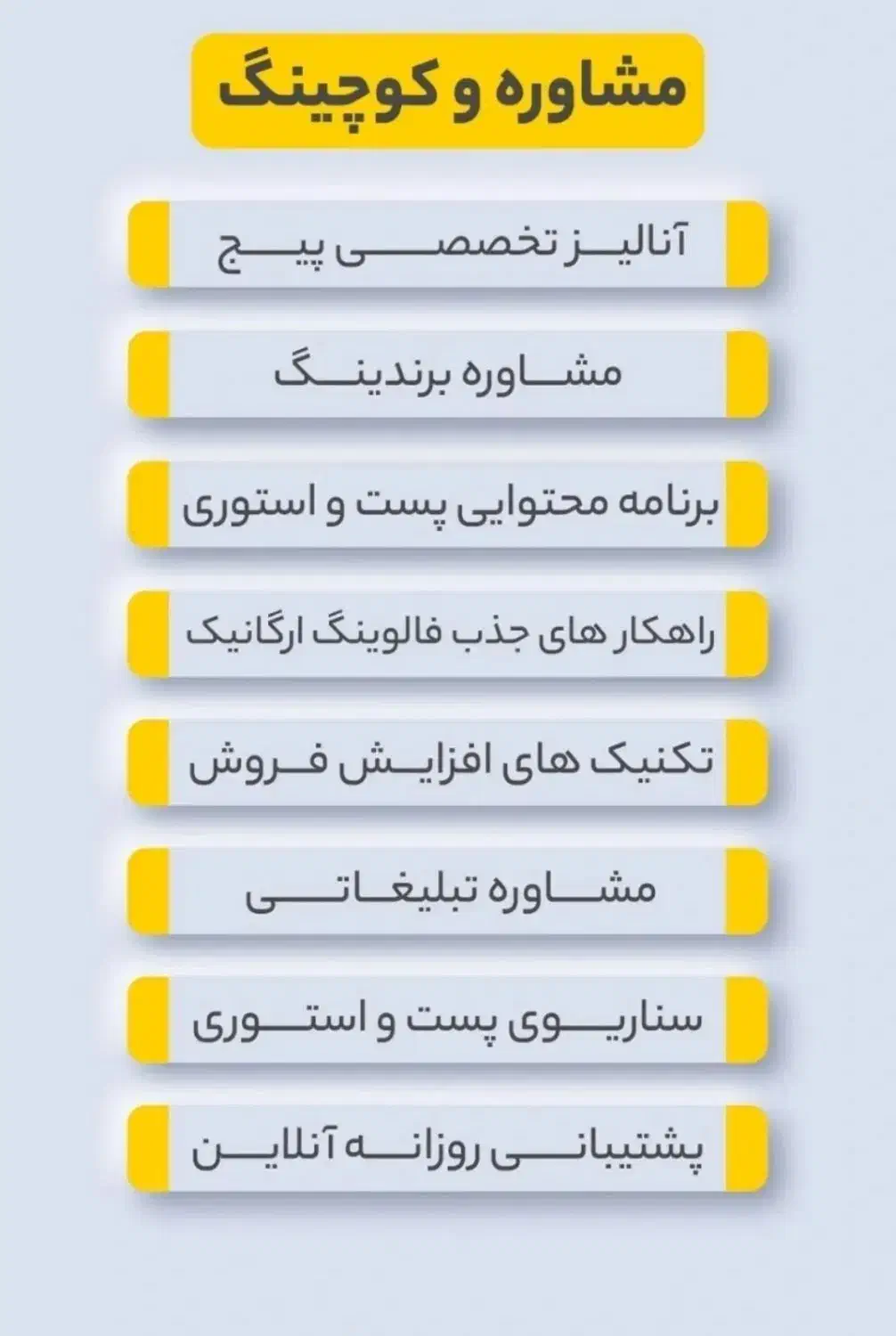 مشاوره و کوچینگ

آنالیز تخصصی پیج

مشاوره برندینگ

برنامه محتوایی پست و استوری

راهکار های جذب فالوینگ ارگانیک

تکنیک های افزایش فروش

مشاوره تبلیغاتی

سناریوی پست و استوری

پشتیبانی روزانه آنلاین